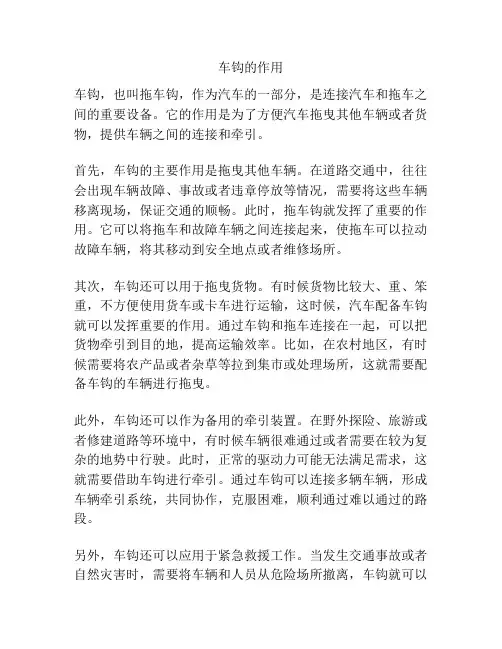 车钩的作用

车钩，也叫拖车钩，作为汽车的一部分，是连接汽车和拖车之间的重要设备。它的作用是为了方便汽车拖曳其他车辆或者货物，提供车辆之间的连接和牵引。

首先，车钩的主要作用是拖曳其他车辆。在道路交通中，往往会出现车辆故障、事故或者违章停放等情况，需要将这些车辆移离现场，保证交通的顺畅。此时，拖车钩就发挥了重要的作用。它可以将拖车和故障车辆之间连接起来，使拖车可以拉动故障车辆，将其移动到安全地点或者维修场所。

其次，车钩还可以用于拖曳货物。有时候货物比较大、重、笨重，不方便使用货车或卡车进行运输，这时候，汽车配备车钩就可以发挥重要的作用。通过车钩和拖车连接在一起，可以把货物牵引到目的地，提高运输效率。比如，在农村地区，有时候需要将农产品或者杂草等拉到集市或处理场所，这就需要配备车钩的车辆进行拖曳。

此外，车钩还可以作为备用的牵引装置。在野外探险、旅游或者修建道路等环境中，有时候车辆很难通过或者需要在较为复杂的地势中行驶。此时，正常的驱动力可能无法满足需求，这就需要借助车钩进行牵引。通过车钩可以连接多辆车辆，形成车辆牵引系统，共同协作，克服困难，顺利通过难以通过的路段。

另外，车钩还可以应用于紧急救援工作。当发生交通事故或者自然灾害时，需要将车辆和人员从危险场所撤离，车钩就可以